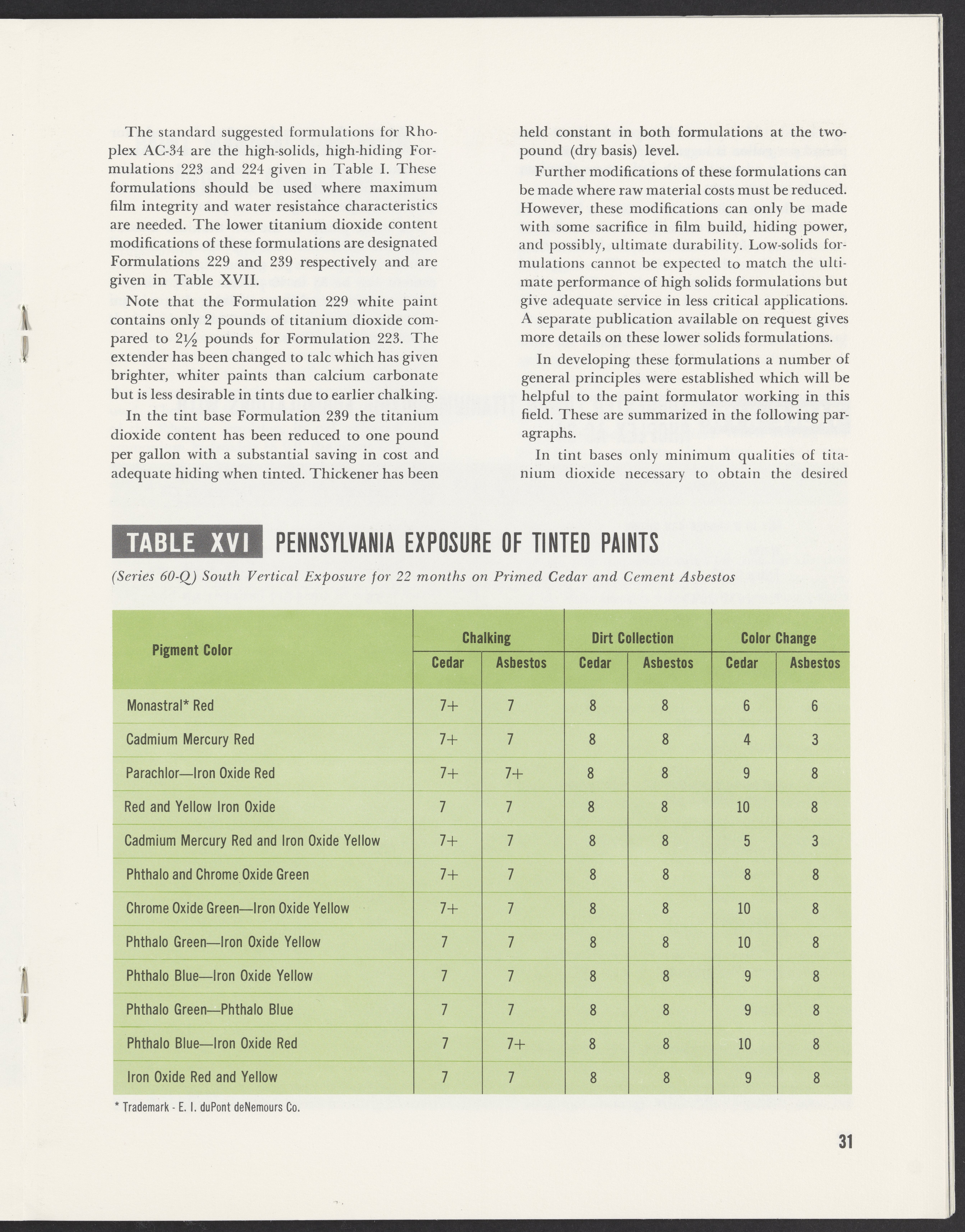 The standard suggested formulations for Rhoplex AC-34 are the high-solids, high-hiding Formulations 223 and 224 given in Table I. These formulations should be used where maximum film integrity and water resistance characteristics are needed. The lower titanium dioxide content modifications of these formulations are designated Formulations 229 and 239 respectively and are given in Table XVII.

Note that the Formulation 229 white paint contains only 2 pounds of titanium dioxide compared to 2½ pounds for Formulation 223. The extender has been changed to talc which has given brighter, whiter paints than calcium carbonate but is less desirable in tints due to earlier chalking.

In the tint base Formulation 239 the titanium dioxide content has been reduced to one pound per gallon with a substantial saving in cost and adequate hiding when tinted. Thickener has been held constant in both formulations at the two-pound (dry basis) level.

Further modifications of these formulations can be made where raw material costs must be reduced. However, these modifications can only be made with some sacrifice in film build, hiding power, and possibly, ultimate durability. Low-solids formulations cannot be expected to match the ultimate performance of high solids formulations but give adequate service in less critical applications. A separate publication available on request gives more details on these lower solids formulations.

In developing these formulations a number of general principles were established which will be helpful to the paint formulator working in this field. These are summarized in the following paragraphs.

In tint bases only minimum qualities of titanium dioxide necessary to obtain the desired

TABLE XVI PENNSYLVANIA EXPOSURE OF TINTED PAINTS

(Series 60-Q) South Vertical Exposure for 22 months on Primed Cedar and Cement Asbestos

| Pigment Color | Chalking Cedar | Chalking Asbestos | Dirt Collection Cedar | Dirt Collection Asbestos | Color Change Cedar | Color Change Asbestos |
|---|---|---|---|---|---|---|
| Monastral* Red | 7+ | 7 | 8 | 8 | 6 | 6 |
| Cadmium Mercury Red | 7+ | 7 | 8 | 8 | 4 | 3 |
| Parachlor—Iron Oxide Red | 7+ | 7+ | 8 | 8 | 9 | 8 |
| Red and Yellow Iron Oxide | 7 | 7 | 8 | 8 | 10 | 8 |
| Cadmium Mercury Red and Iron Oxide Yellow | 7+ | 7 | 8 | 8 | 5 | 3 |
| Phthalo and Chrome Oxide Green | 7+ | 7 | 8 | 8 | 8 | 8 |
| Chrome Oxide Green—Iron Oxide Yellow | 7+ | 7 | 8 | 8 | 10 | 8 |
| Phthalo Green—Iron Oxide Yellow | 7 | 7 | 8 | 8 | 10 | 8 |
| Phthalo Blue—Iron Oxide Yellow | 7 | 7 | 8 | 8 | 9 | 8 |
| Phthalo Green—Phthalo Blue | 7 | 7 | 8 | 8 | 9 | 8 |
| Phthalo Blue—Iron Oxide Red | 7 | 7+ | 8 | 8 | 10 | 8 |
| Iron Oxide Red and Yellow | 7 | 7 | 8 | 8 | 9 | 8 |

* Trademark - E. I. duPont deNemours Co.

31